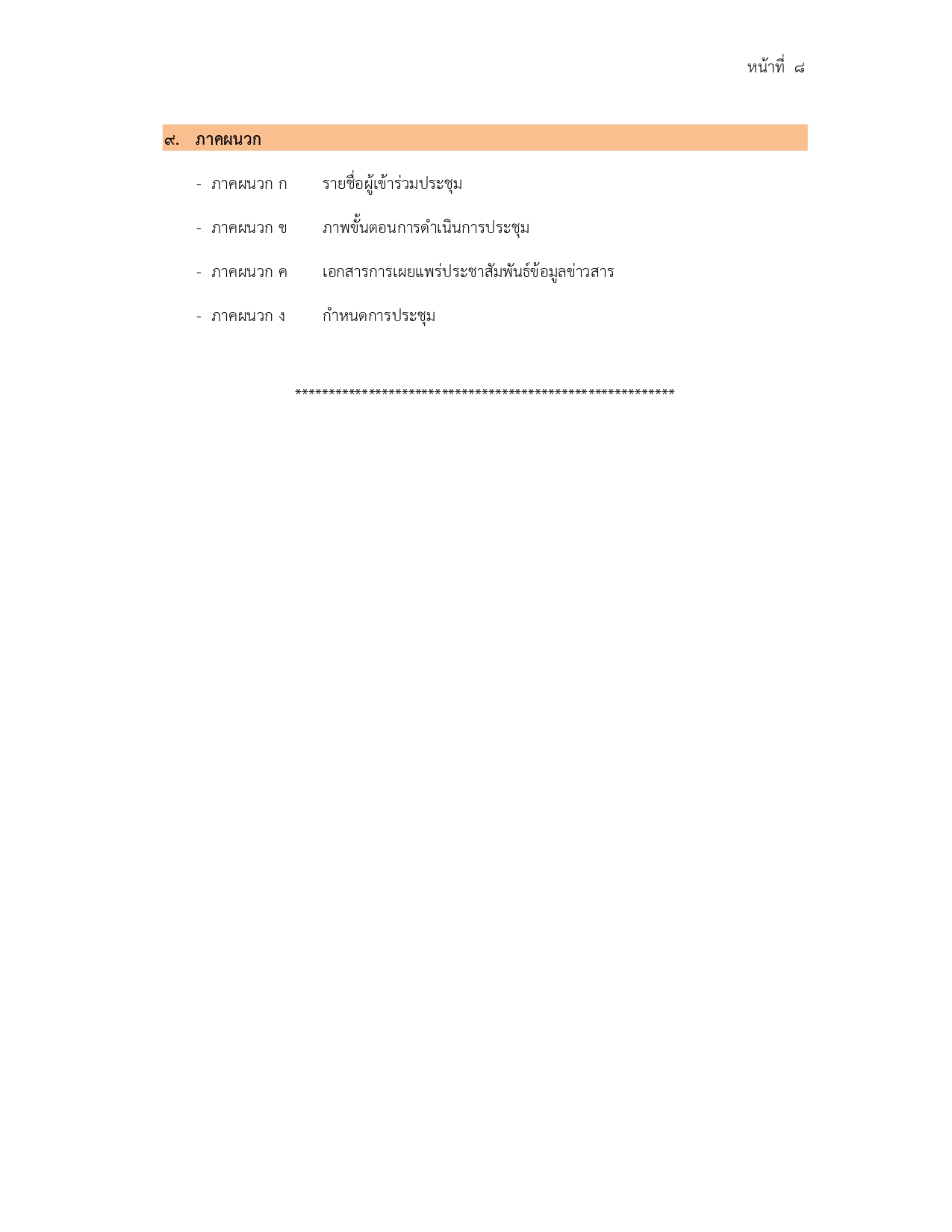 หน้าที่ ๘

๙. ภาคผนวก

- ภาคผนวก ก รายชื่อผู้เข้าร่วมประชุม

- ภาคผนวก ข ภาพขั้นตอนการดำเนินการประชุม

- ภาคผนวก ค เอกสารการเผยแพร่ประชาสัมพันธ์ข้อมูลข่าวสาร

- ภาคผนวก ง กำหนดการประชุม

********************************************************